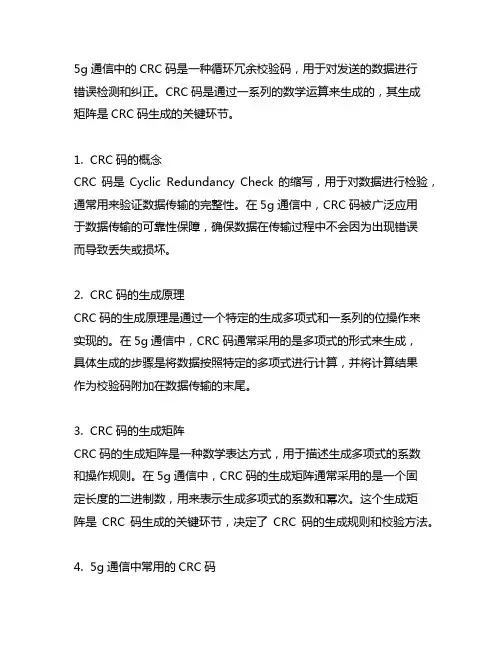 5g 通信中的 CRC 码是一种循环冗余校验码，用于对发送的数据进行错误检测和纠正。CRC 码是通过一系列的数学运算来生成的，其生成矩阵是 CRC 码生成的关键环节。

1. CRC 码的概念
CRC 码是 Cyclic Redundancy Check 的缩写，用于对数据进行检验，通常用来验证数据传输的完整性。在 5g 通信中，CRC 码被广泛应用于数据传输的可靠性保障，确保数据在传输过程中不会因为出现错误而导致丢失或损坏。

2. CRC 码的生成原理
CRC 码的生成原理是通过一个特定的生成多项式和一系列的位操作来实现的。在 5g 通信中，CRC 码通常采用的是多项式的形式来生成，具体生成的步骤是将数据按照特定的多项式进行计算，并将计算结果作为校验码附加在数据传输的末尾。

3. CRC 码的生成矩阵
CRC 码的生成矩阵是一种数学表达方式，用于描述生成多项式的系数和操作规则。在 5g 通信中，CRC 码的生成矩阵通常采用的是一个固定长度的二进制数，用来表示生成多项式的系数和幂次。这个生成矩阵是 CRC 码生成的关键环节，决定了 CRC 码的生成规则和校验方法。

4. 5g 通信中常用的 CRC 码